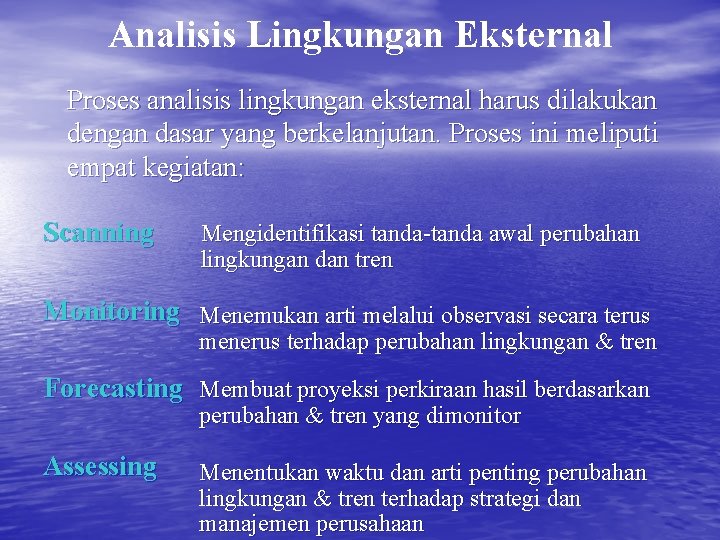 Analisis Lingkungan Eksternal

Proses analisis lingkungan eksternal harus dilakukan dengan dasar yang berkelanjutan. Proses ini meliputi empat kegiatan:

Scanning

Mengidentifikasi tanda-tanda awal perubahan lingkungan dan tren

Monitoring

Menemukan arti melalui observasi secara terus menerus terhadap perubahan lingkungan & tren

Forecasting

Membuat proyeksi perkiraan hasil berdasarkan perubahan & tren yang dimonitor

Assessing

Menentukan waktu dan arti penting perubahan lingkungan & tren terhadap strategi dan manajemen perusahaan